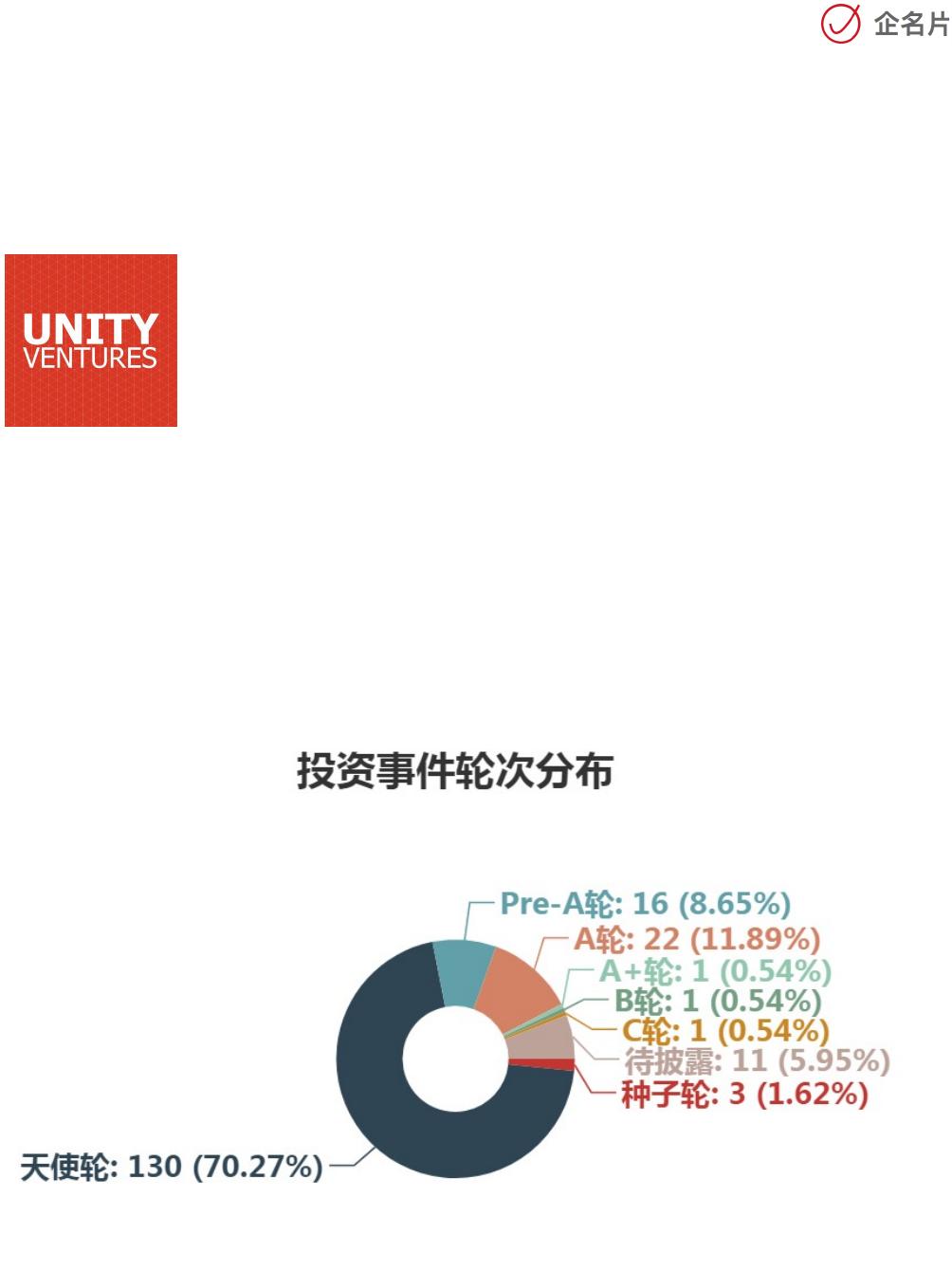 企名片

UNITY VENTURES

投资事件轮次分布

Pre-A轮: 16 (8.65%)
A轮: 22 (11.89%)
A+轮: 1 (0.54%)
B轮: 1 (0.54%)
C轮: 1 (0.54%)
待披露: 11 (5.95%)
种子轮: 3 (1.62%)
天使轮: 130 (70.27%)